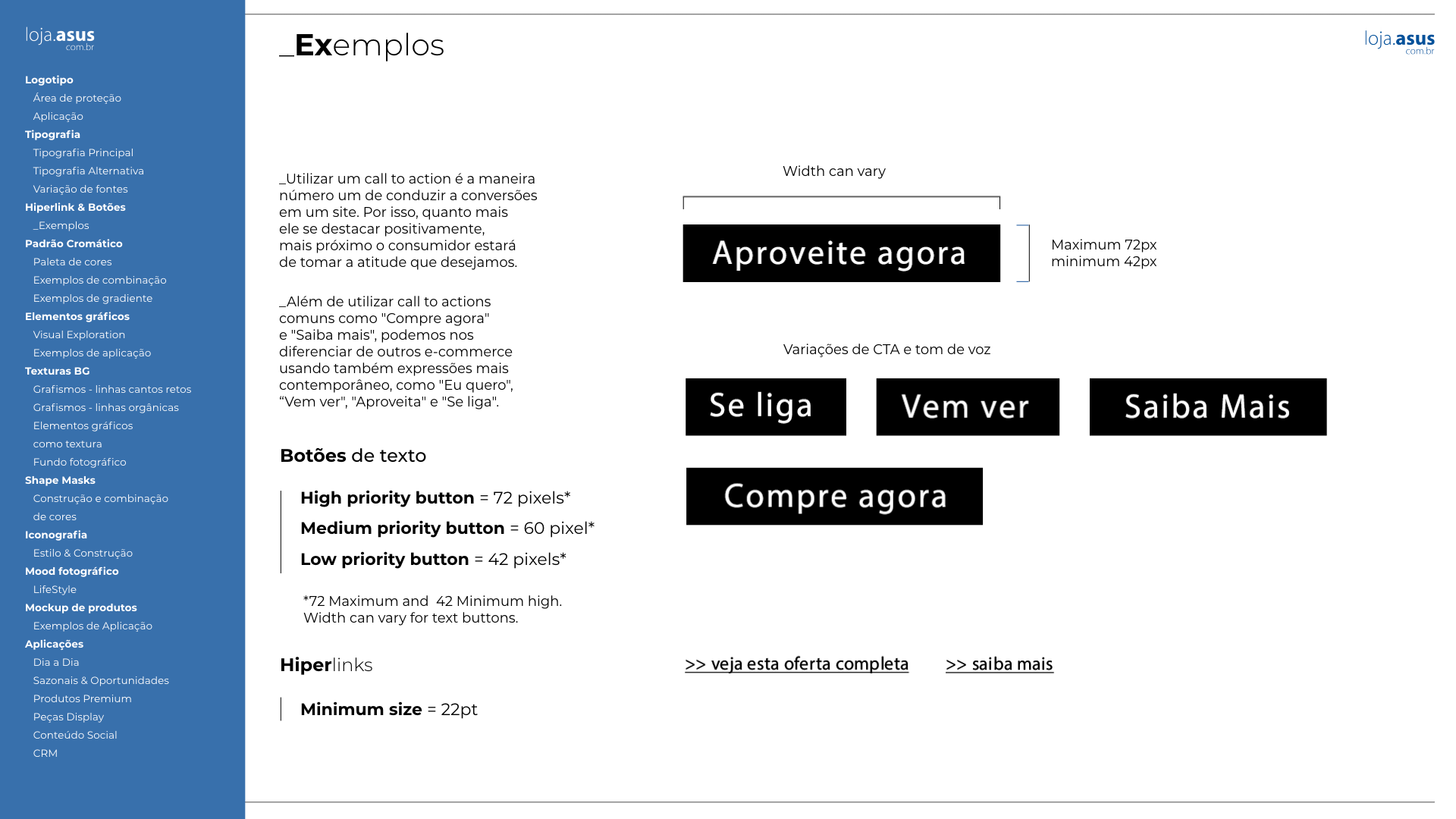 loja.asus
com.br

Logotipo
Área de proteção
Aplicação
Tipografia
Tipografia Principal
Tipografia Alternativa
Variação de fontes
Hiperlink & Botões
_Exemplos
Padrão Cromático
Paleta de cores
Exemplos de combinação
Exemplos de gradiente
Elementos gráficos
Visual Exploration
Exemplos de aplicação
Texturas BG
Grafismos - linhas cantos retos
Grafismos - linhas orgânicas
Elementos gráficos
como textura
Fundo fotográfico
Shape Masks
Construção e combinação
de cores
Iconografia
Estilo & Construção
Mood fotográfico
LifeStyle
Mockup de produtos
Exemplos de Aplicação
Aplicações
Dia a Dia
Sazonais & Oportunidades
Produtos Premium
Peças Display
Conteúdo Social
CRM

_Exemplos

loja.asus
com.br

_Utilizar um call to action é a maneira número um de conduzir a conversões em um site. Por isso, quanto mais ele se destacar positivamente, mais próximo o consumidor estará de tomar a atitude que desejamos.

_Além de utilizar call to actions comuns como "Compre agora" e "Saiba mais", podemos nos diferenciar de outros e-commerce usando também expressões mais contemporâneo, como "Eu quero", “Vem ver", "Aproveita" e "Se liga".

Botões de texto

High priority button = 72 pixels*
Medium priority button = 60 pixel*
Low priority button = 42 pixels*

*72 Maximum and 42 Minimum high.
Width can vary for text buttons.

Hiperlinks

Minimum size = 22pt

Width can vary

Aproveite agora

Maximum 72px
minimum 42px

Variações de CTA e tom de voz

Se liga

Vem ver

Saiba Mais

Compre agora

>> veja esta oferta completa

>> saiba mais